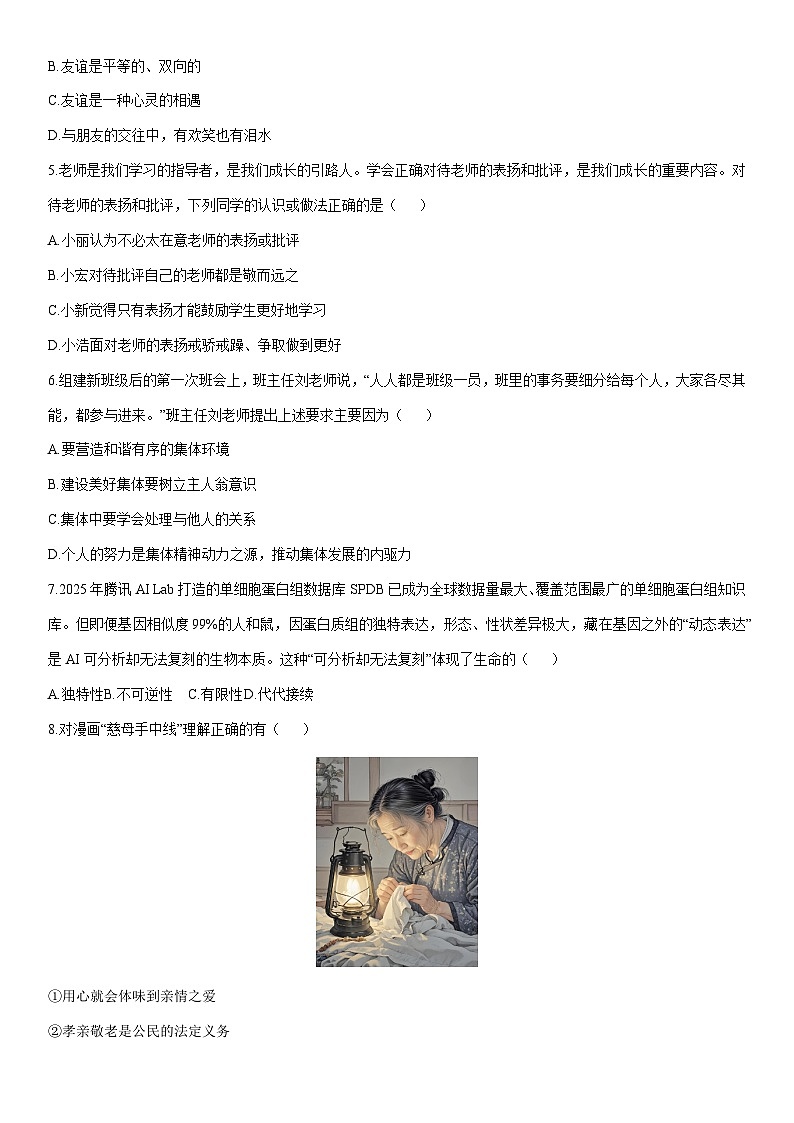 B.友谊是平等的、双向的

C.友谊是一种心灵的相遇

D.与朋友的交往中，有欢笑也有泪水

5.老师是我们学习的指导者，是我们成长的引路人。学会正确对待老师的表扬和批评，是我们成长的重要内容。对待老师的表扬和批评，下列同学的认识或做法正确的是（　　）

A.小丽认为不必太在意老师的表扬或批评

B.小宏对待批评自己的老师都是敬而远之

C.小新觉得只有表扬才能鼓励学生更好地学习

D.小浩面对老师的表扬戒骄戒躁、争取做到更好

6.组建新班级后的第一次班会上，班主任刘老师说，“人人都是班级一员，班里的事务要细分给每个人，大家各尽其能，都参与进来。”班主任刘老师提出上述要求主要因为（　　）

A.要营造和谐有序的集体环境

B.建设美好集体要树立主人翁意识

C.集体中要学会处理与他人的关系

D.个人的努力是集体精神动力之源，推动集体发展的内驱力

7.2025 年腾讯 AI Lab 打造的单细胞蛋白组数据库 SPDB 已成为全球数据量最大、覆盖范围最广的单细胞蛋白组知识库。但即便基因相似度 99%的人和鼠，因蛋白质组的独特表达，形态、性状差异极大，藏在基因之外的“动态表达”是 AI 可分析却无法复刻的生物本质。这种“可分析却无法复刻”体现了生命的（　　）

A.独特性B.不可逆性　C.有限性D.代代接续

8.对漫画“慈母手中线”理解正确的有（　　）

①用心就会体味到亲情之爱

②孝亲敬老是公民的法定义务